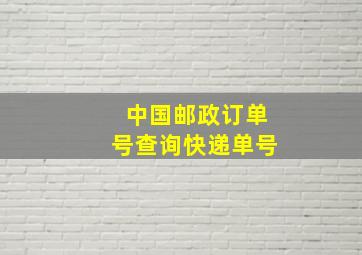 中国邮政订单号查询快递单号